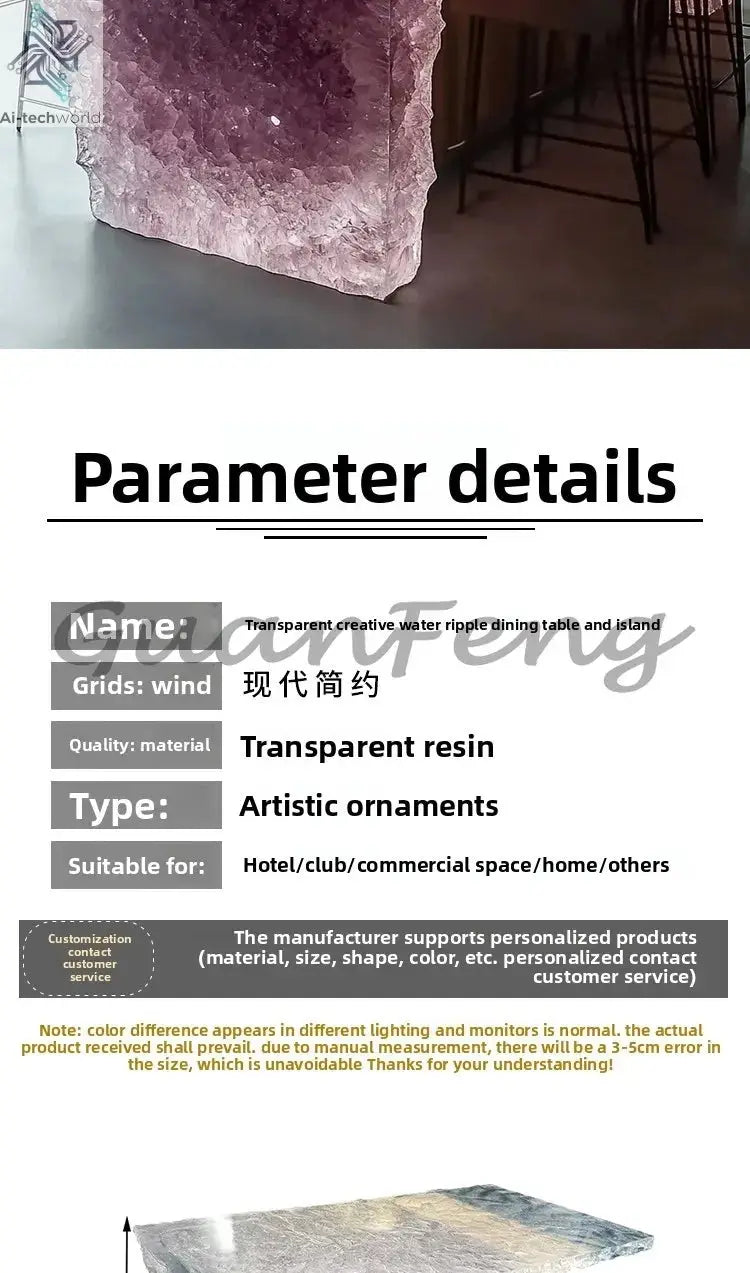 Ai-techworld

Parameter details

GuanFeng

| Name: | Transparent creative water ripple dining table and island |
|---|---|
| Grids: wind | 现代简约 |
| Quality: material | Transparent resin |
| Type: | Artistic ornaments |
| Suitable for: | Hotel/club/commercial space/home/others |

Customization contact customer service

The manufacturer supports personalized products (material, size, shape, color, etc. personalized contact customer service)

Note: color difference appears in different lighting and monitors is normal. the actual product received shall prevail. due to manual measurement, there will be a 3-5cm error in the size, which is unavoidable Thanks for your understanding!